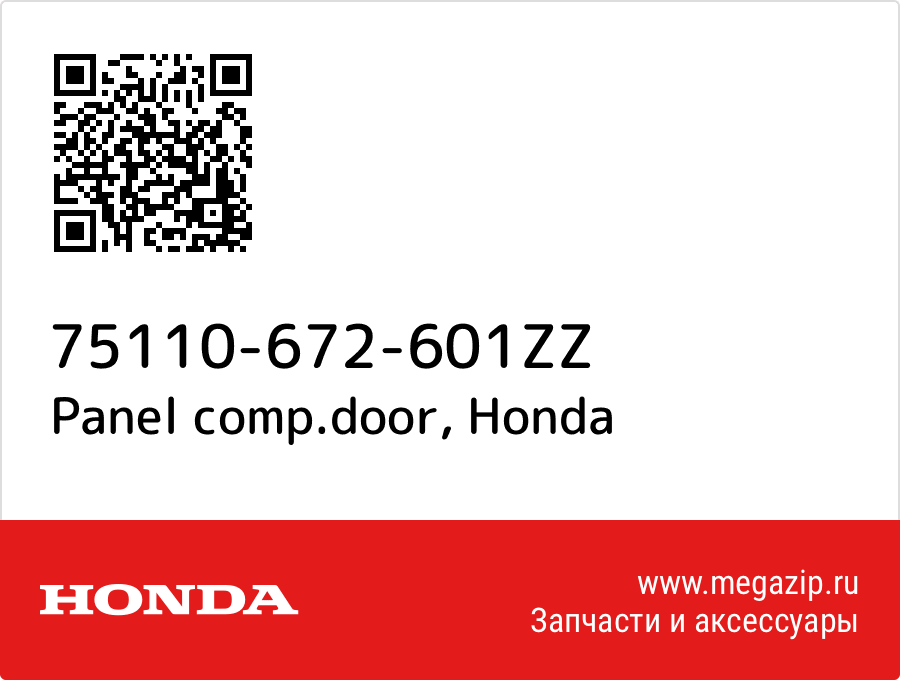 75110-672-601ZZ
Panel comp.door, Honda

HONDA

www.megazip.ru
Запчасти и аксессуары